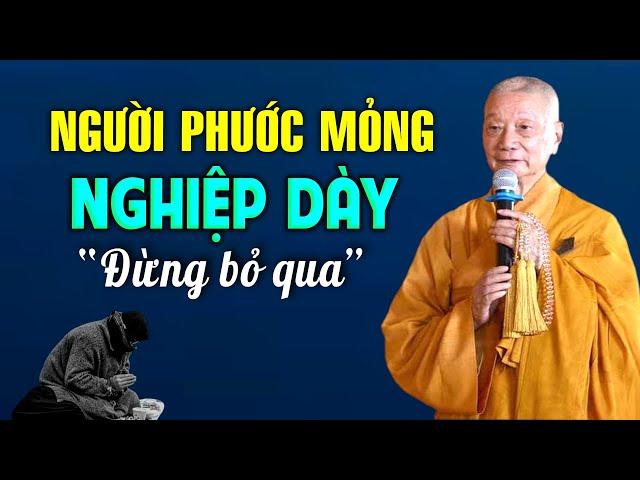 NGƯỜI PHƯỚC MỎNG
NGHIỆP DÀY
"Đừng bỏ qua"